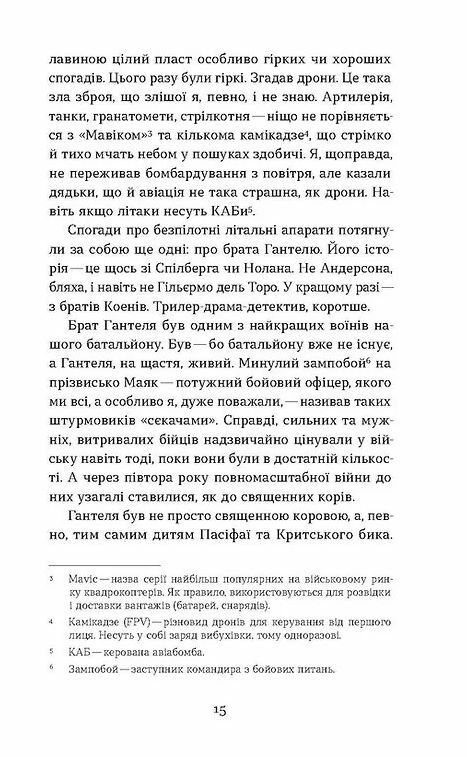 лавиною цілий пласт особливо гірких чи хороших спогадів. Цього разу були гіркі. Згадав дрони. Це така зла зброя, що злішої я, певно, і не знаю. Артилерія, танки, гранатомети, стрілкотня — ніщо не порівняється з «Мавіком»$^3$ та кількома камікадзе$^4$, що стрімко й тихо мчать небом у пошуках здобичі. Я, щоправда, не переживав бомбардування з повітря, але казали дядьки, що й авіація не така страшна, як дрони. Навіть якщо літаки несуть КАБи$^5$.

Спогади про безпілотні літальні апарати потягнули за собою ще одні: про брата Гантелю. Його історія — це щось зі Спілберга чи Нолана. Не Андерсона, бляха, і навіть не Гільєрмо дель Торо. У кращому разі — з братів Коенів. Трилер-драма-детектив, коротше.

Брат Гантеля був одним з найкращих воїнів нашого батальйону. Був — бо батальйону вже не існує, а Гантеля, на щастя, живий. Минулий зампобой$^6$ на прізвисько Маяк — потужний бойовий офіцер, якого ми всі, а особливо я, дуже поважали, — називав таких штурмовиків «сєкачами». Справді, сильних та мужніх, витривалих бійців надзвичайно цінували у війську навіть тоді, поки вони були в достатній кількості. А через півтора року повномасштабної війни до них узагалі ставилися, як до священних корів.

Гантеля був не просто священною коровою, а, певно, тим самим дитям Пасіфаї та Критського бика.

$^3$ Mavic — назва серії найбільш популярних на військовому ринку квадрокоптерів. Як правило, використовуються для розвідки і доставки вантажів (батарей, снарядів).

$^4$ Камікадзе (FPV) — різновид дронів для керування від першого лиця. Несуть у собі заряд вибухівки, тому одноразові.

$^5$ КАБ — керована авіабомба.

$^6$ Зампобой — заступник командира з бойових питань.

15